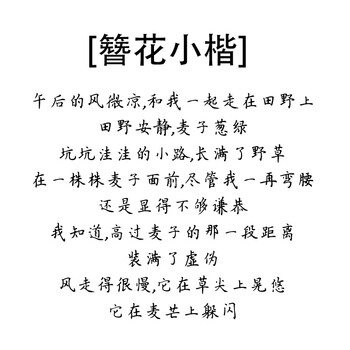 [簪花小楷]

午后的风微凉,和我一起走在田野上
田野安静,麦子葱绿
坑坑洼洼的小路,长满了野草
在一株株麦子面前,尽管我一再弯腰
还是显得不够谦恭
我知道,高过麦子的那一段距离
装满了虚伪
风走得很慢,它在草尖上晃悠
它在麦芒上躲闪